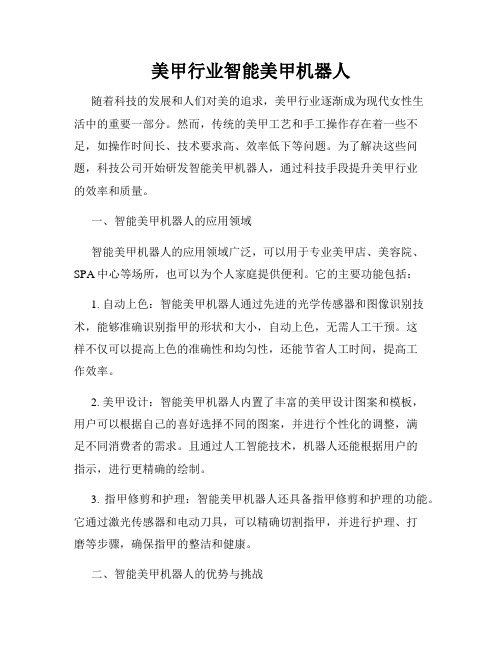 美甲行业智能美甲机器人

随着科技的发展和人们对美的追求，美甲行业逐渐成为现代女性生活中的重要一部分。然而，传统的美甲工艺和手工操作存在着一些不足，如操作时间长、技术要求高、效率低下等问题。为了解决这些问题，科技公司开始研发智能美甲机器人，通过科技手段提升美甲行业的效率和质量。

一、智能美甲机器人的应用领域

智能美甲机器人的应用领域广泛，可以用于专业美甲店、美容院、SPA 中心等场所，也可以为个人家庭提供便利。它的主要功能包括：

1. 自动上色：智能美甲机器人通过先进的光学传感器和图像识别技术，能够准确识别指甲的形状和大小，自动上色，无需人工干预。这样不仅可以提高上色的准确性和均匀性，还能节省人工时间，提高工作效率。

2. 美甲设计：智能美甲机器人内置了丰富的美甲设计图案和模板，用户可以根据自己的喜好选择不同的图案，并进行个性化的调整，满足不同消费者的需求。且通过人工智能技术，机器人还能根据用户的指示，进行更精确的绘制。

3. 指甲修剪和护理：智能美甲机器人还具备指甲修剪和护理的功能。它通过激光传感器和电动刀具，可以精确切割指甲，并进行护理、打磨等步骤，确保指甲的整洁和健康。

二、智能美甲机器人的优势与挑战